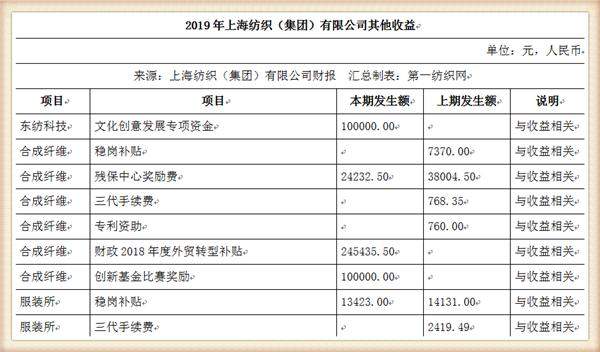 2019 年上海纺织（集团）有限公司其他收益

单位：元，人民币

来源：上海纺织（集团）有限公司财报　汇总制表：第一纺织网

| 项目 | 项目 | 本期发生额 | 上期发生额 | 说明 |
|---|---|---|---|---|
| 东纺科技 | 文化创意发展专项资金 | 100000.00 | | 与收益相关 |
| 合成纤维 | 稳岗补贴 | | 7370.00 | 与收益相关 |
| 合成纤维 | 残保中心奖励费 | 24232.50 | 38004.50 | 与收益相关 |
| 合成纤维 | 三代手续费 | | 768.35 | 与收益相关 |
| 合成纤维 | 专利资助 | | 760.00 | 与收益相关 |
| 合成纤维 | 财政 2018 年度外贸转型补贴 | 245435.50 | | 与收益相关 |
| 合成纤维 | 创新基金比赛奖励 | 100000.00 | | 与收益相关 |
| 服装所 | 稳岗补贴 | 13423.00 | 14131.00 | 与收益相关 |
| 服装所 | 三代手续费 | | 2419.49 | 与收益相关 |